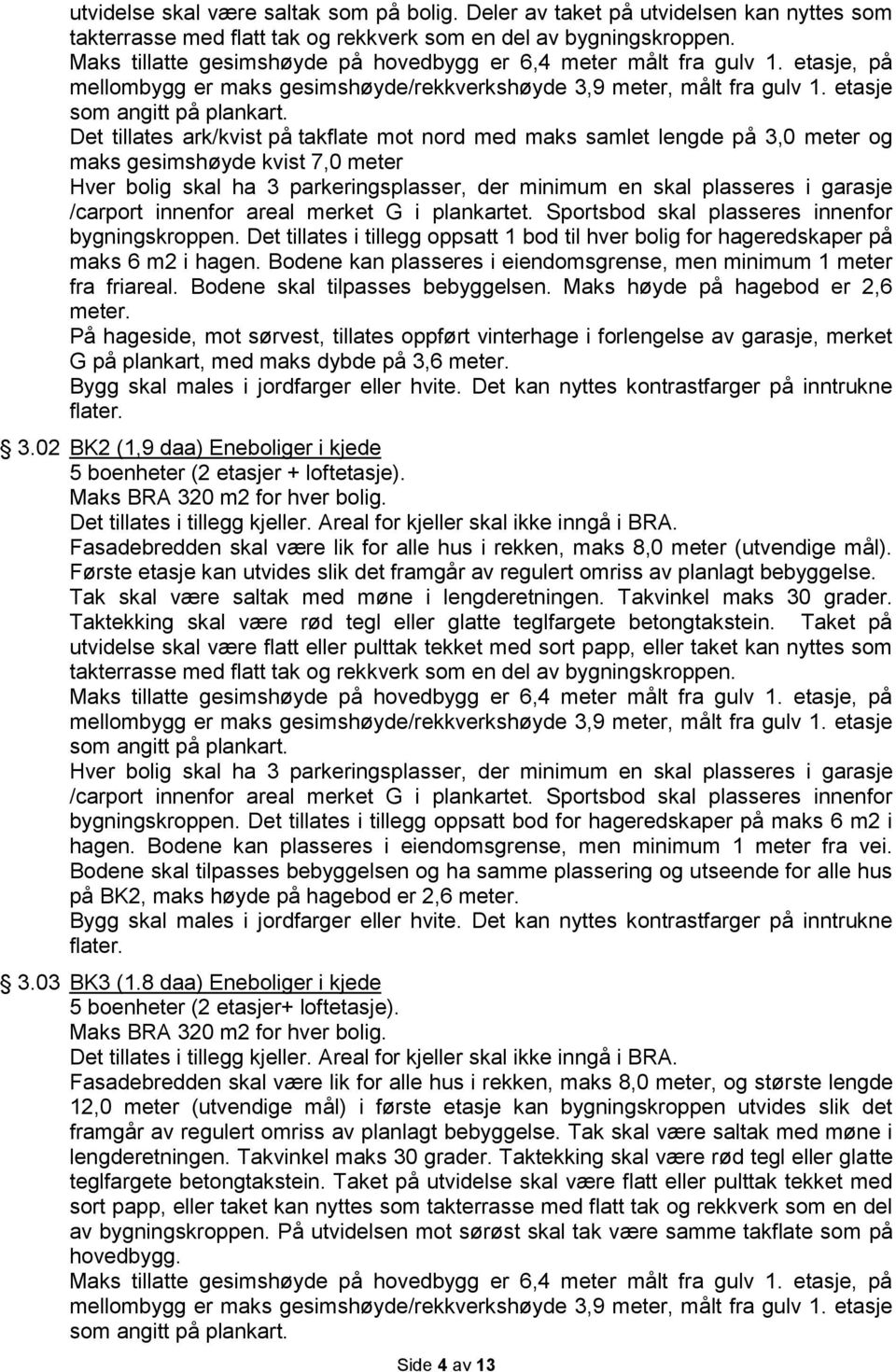 utvidelse skal være saltak som på bolig. Deler av taket på utvidelsen kan nyttes som takterrasse med flatt tak og rekkverk som en del av bygningskroppen.
Maks tillatte gesimshøyde på hovedbygg er 6,4 meter målt fra gulv 1. etasje, på mellombygg er maks gesimshøyde/rekkverkshøyde 3,9 meter, målt fra gulv 1. etasje som angitt på plankart.
Det tillates ark/kvist på takflate mot nord med maks samlet lengde på 3,0 meter og maks gesimshøyde kvist 7,0 meter
Hver bolig skal ha 3 parkeringsplasser, der minimum en skal plasseres i garasje /carport innenfor areal merket G i plankartet. Sportsbod skal plasseres innenfor bygningskroppen. Det tillates i tillegg oppsatt 1 bod til hver bolig for hageredskaper på maks 6 m2 i hagen. Bodene kan plasseres i eiendomsgrense, men minimum 1 meter fra friareal. Bodene skal tilpasses bebyggelsen. Maks høyde på hagebod er 2,6 meter.
På hageside, mot sørvest, tillates oppført vinterhage i forlengelse av garasje, merket G på plankart, med maks dybde på 3,6 meter.
Bygg skal males i jordfarger eller hvite. Det kan nyttes kontrastfarger på inntrukne flater.

3.02 BK2 (1,9 daa) Eneboliger i kjede
5 boenheter (2 etasjer + loftetasje).
Maks BRA 320 m2 for hver bolig.
Det tillates i tillegg kjeller. Areal for kjeller skal ikke inngå i BRA.
Fasadebredden skal være lik for alle hus i rekken, maks 8,0 meter (utvendige mål).
Første etasje kan utvides slik det framgår av regulert omriss av planlagt bebyggelse.
Tak skal være saltak med møne i lengderetningen. Takvinkel maks 30 grader.
Taktekking skal være rød tegl eller glatte teglfargete betongtakstein. Taket på utvidelse skal være flatt eller pulttak tekket med sort papp, eller taket kan nyttes som takterrasse med flatt tak og rekkverk som en del av bygningskroppen.
Maks tillatte gesimshøyde på hovedbygg er 6,4 meter målt fra gulv 1. etasje, på mellombygg er maks gesimshøyde/rekkverkshøyde 3,9 meter, målt fra gulv 1. etasje som angitt på plankart.
Hver bolig skal ha 3 parkeringsplasser, der minimum en skal plasseres i garasje /carport innenfor areal merket G i plankartet. Sportsbod skal plasseres innenfor bygningskroppen. Det tillates i tillegg oppsatt bod for hageredskaper på maks 6 m2 i hagen. Bodene kan plasseres i eiendomsgrense, men minimum 1 meter fra vei. Bodene skal tilpasses bebyggelsen og ha samme plassering og utseende for alle hus på BK2, maks høyde på hagebod er 2,6 meter.
Bygg skal males i jordfarger eller hvite. Det kan nyttes kontrastfarger på inntrukne flater.

3.03 BK3 (1.8 daa) Eneboliger i kjede
5 boenheter (2 etasjer+ loftetasje).
Maks BRA 320 m2 for hver bolig.
Det tillates i tillegg kjeller. Areal for kjeller skal ikke inngå i BRA.
Fasadebredden skal være lik for alle hus i rekken, maks 8,0 meter, og største lengde 12,0 meter (utvendige mål) i første etasje kan bygningskroppen utvides slik det framgår av regulert omriss av planlagt bebyggelse. Tak skal være saltak med møne i lengderetningen. Takvinkel maks 30 grader. Taktekking skal være rød tegl eller glatte teglfargete betongtakstein. Taket på utvidelse skal være flatt eller pulttak tekket med sort papp, eller taket kan nyttes som takterrasse med flatt tak og rekkverk som en del av bygningskroppen. På utvidelsen mot sørøst skal tak være samme takflate som på hovedbygg.
Maks tillatte gesimshøyde på hovedbygg er 6,4 meter målt fra gulv 1. etasje, på mellombygg er maks gesimshøyde/rekkverkshøyde 3,9 meter, målt fra gulv 1. etasje som angitt på plankart.

Side 4 av 13